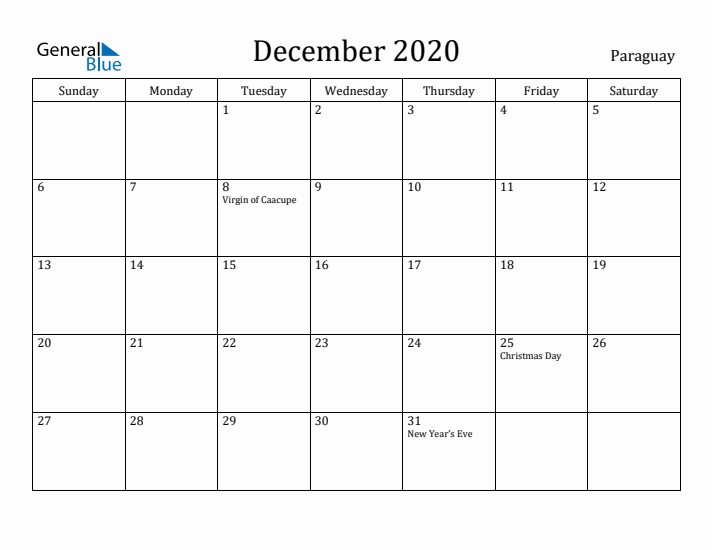 General Blue

December 2020

Paraguay

| Sunday | Monday | Tuesday | Wednesday | Thursday | Friday | Saturday |
|---|---|---|---|---|---|---|
| | | 1 | 2 | 3 | 4 | 5 |
| 6 | 7 | 8 Virgin of Caacupe | 9 | 10 | 11 | 12 |
| 13 | 14 | 15 | 16 | 17 | 18 | 19 |
| 20 | 21 | 22 | 23 | 24 | 25 Christmas Day | 26 |
| 27 | 28 | 29 | 30 | 31 New Year's Eve | | |